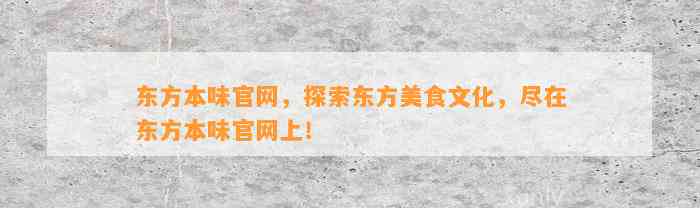 东方本味官网，探索东方美食文化，尽在东方本味官网上！